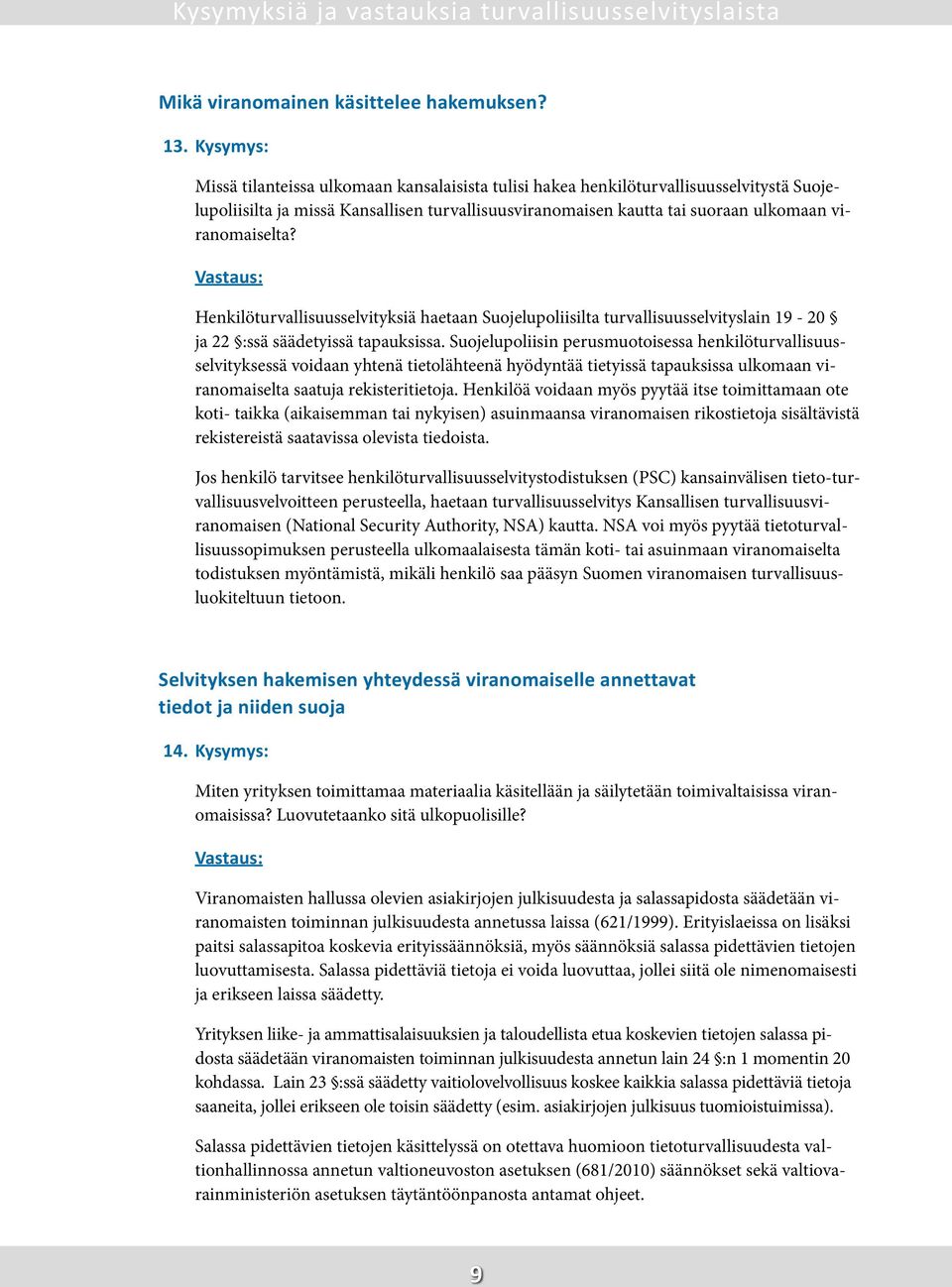 Kysymyksiä ja vastauksia turvallisuusselvityslaista

Mikä viranomainen käsittelee hakemuksen?

13. Kysymys:

Missä tilanteissa ulkomaan kansalaisista tulisi hakea henkilöturvallisuusselvitystä Suojelupoliisilta ja missä Kansallisen turvallisuusviranomaisen kautta tai suoraan ulkomaan viranomaiselta?

Vastaus:

Henkilöturvallisuusselvityksiä haetaan Suojelupoliisilta turvallisuusselvityslain 19 - 20 § ja 22 §:ssä säädetyissä tapauksissa. Suojelupoliisin perusmuotoisessa henkilöturvallisuusselvityksessä voidaan yhtenä tietolähteenä hyödyntää tietyissä tapauksissa ulkomaan viranomaiselta saatuja rekisteritietoja. Henkilöä voidaan myös pyytää itse toimittamaan ote koti- taikka (aikaisemman tai nykyisen) asuinmaansa viranomaisen rikostietoja sisältävistä rekistereistä saatavissa olevista tiedoista.

Jos henkilö tarvitsee henkilöturvallisuusselvitystodistuksen (PSC) kansainvälisen tieto-turvallisuusvelvoitteen perusteella, haetaan turvallisuusselvitys Kansallisen turvallisuusviranomaisen (National Security Authority, NSA) kautta. NSA voi myös pyytää tietoturvallisuussopimuksen perusteella ulkomaalaisesta tämän koti- tai asuinmaan viranomaiselta todistuksen myöntämistä, mikäli henkilö saa pääsyn Suomen viranomaisen turvallisuusluokiteltuun tietoon.

Selvityksen hakemisen yhteydessä viranomaiselle annettavat tiedot ja niiden suoja

14. Kysymys:

Miten yrityksen toimittamaa materiaalia käsitellään ja säilytetään toimivaltaisissa viranomaisissa? Luovutetaanko sitä ulkopuolisille?

Vastaus:

Viranomaisten hallussa olevien asiakirjojen julkisuudesta ja salassapidosta säädetään viranomaisten toiminnan julkisuudesta annetussa laissa (621/1999). Erityislaeissa on lisäksi paitsi salassapitoa koskevia erityissäännöksiä, myös säännöksiä salassa pidettävien tietojen luovuttamisesta. Salassa pidettäviä tietoja ei voida luovuttaa, jollei siitä ole nimenomaisesti ja erikseen laissa säädetty.

Yrityksen liike- ja ammattisalaisuuksien ja taloudellista etua koskevien tietojen salassa pidosta säädetään viranomaisten toiminnan julkisuudesta annetun lain 24 §:n 1 momentin 20 kohdassa. Lain 23 §:ssä säädetty vaitiolovelvollisuus koskee kaikkia salassa pidettäviä tietoja saaneita, jollei erikseen ole toisin säädetty (esim. asiakirjojen julkisuus tuomioistuimissa).

Salassa pidettävien tietojen käsittelyssä on otettava huomioon tietoturvallisuudesta valtionhallinnossa annetun valtioneuvoston asetuksen (681/2010) säännökset sekä valtiovarainministeriön asetuksen täytäntöönpanosta antamat ohjeet.

9